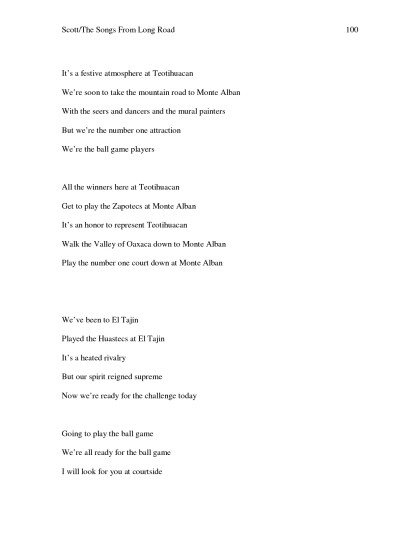 Scott/The Songs From Long Road 100

It's a festive atmosphere at Teotihuacan
We're soon to take the mountain road to Monte Alban
With the seers and dancers and the mural painters
But we're the number one attraction
We're the ball game players

All the winners here at Teotihuacan
Get to play the Zapotecs at Monte Alban
It's an honor to represent Teotihuacan
Walk the Valley of Oaxaca down to Monte Alban
Play the number one court down at Monte Alban

We've been to El Tajin
Played the Huastecs at El Tajin
It's a heated rivalry
But our spirit reigned supreme
Now we're ready for the challenge today

Going to play the ball game
We're all ready for the ball game
I will look for you at courtside